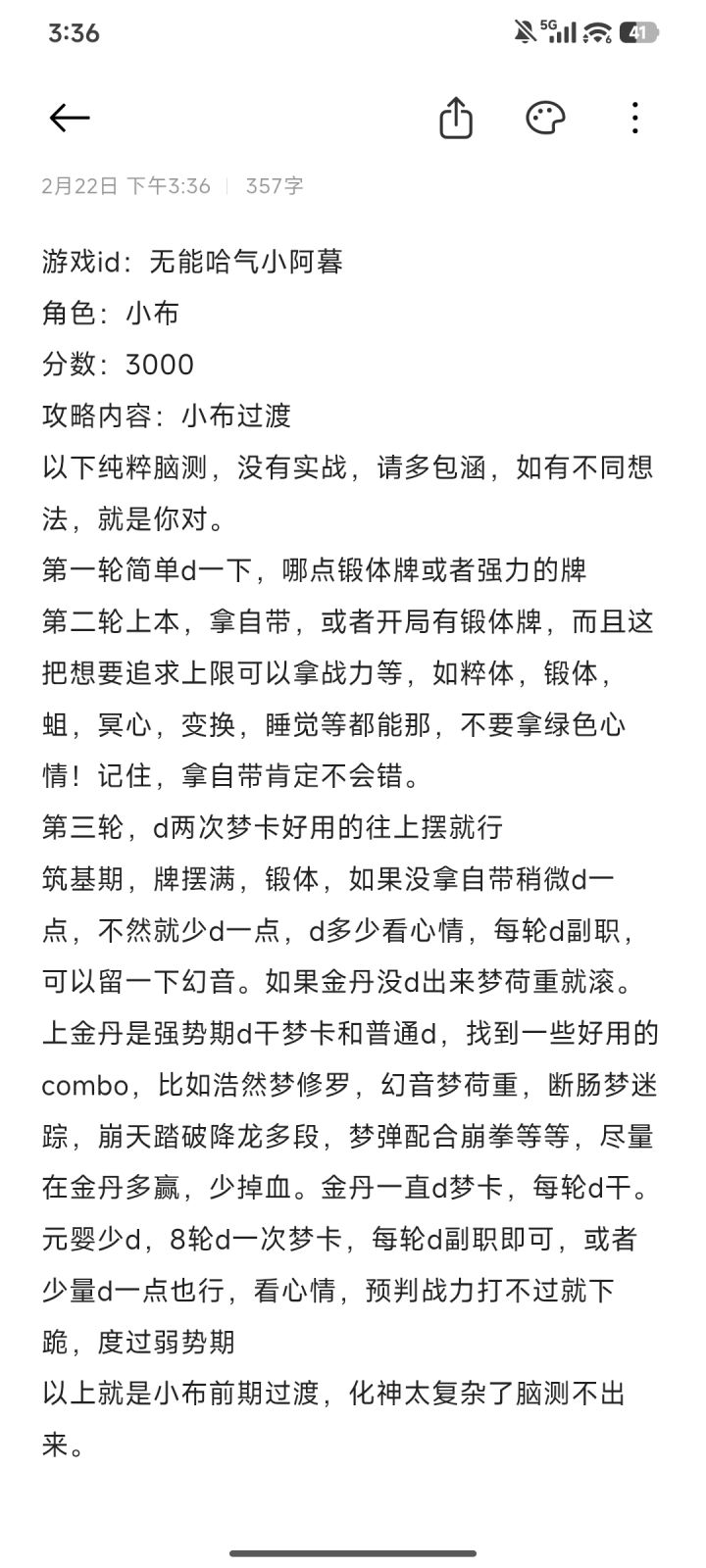 3:36

5G 41

2月22日 下午3:36 | 357字

游戏id：无能哈气小阿暮
角色：小布
分数：3000
攻略内容：小布过渡
以下纯粹脑测，没有实战，请多包涵，如有不同想法，就是你对。
第一轮简单d一下，哪点锻体牌或者强力的牌
第二轮上本，拿自带，或者开局有锻体牌，而且这把想要追求上限可以拿战力等，如粹体，锻体，蛆，冥心，变换，睡觉等都能那，不要拿绿色心情！记住，拿自带肯定不会错。
第三轮，d两次梦卡好用的往上摆就行
筑基期，牌摆满，锻体，如果没拿自带稍微d一点，不然就少d一点，d多少看心情，每轮d副职，可以留一下幻音。如果金丹没d出来梦荷重就滚。
上金丹是强势期d干梦卡和普通d，找到一些好用的combo，比如浩然梦修罗，幻音梦荷重，断肠梦迷踪，崩天踏破降龙多段，梦弹配合崩拳等等，尽量在金丹多赢，少掉血。金丹一直d梦卡，每轮d干。
元婴少d，8轮d一次梦卡，每轮d副职即可，或者少量d一点也行，看心情，预判战力打不过就下跪，度过弱势期
以上就是小布前期过渡，化神太复杂了脑测不出来。